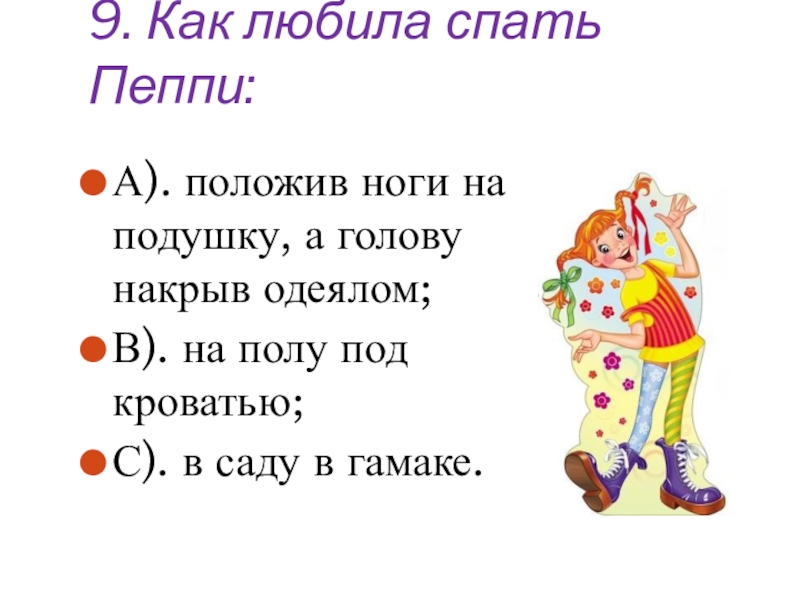 9. Как любила спать Пеппи:

• А). положив ноги на подушку, а голову накрыв одеялом;
• В). на полу под кроватью;
• С). в саду в гамаке.